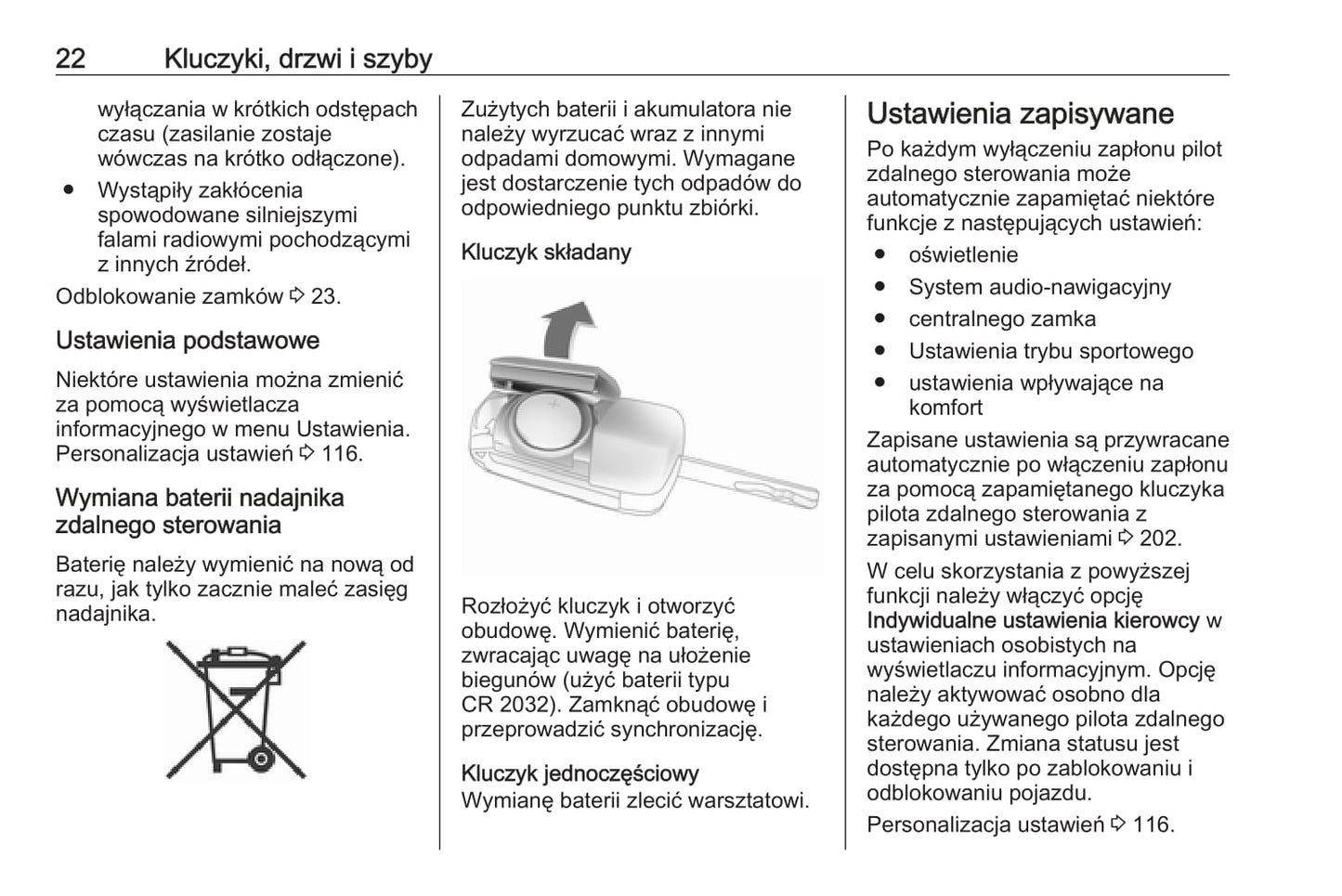 22 Kluczyki, drzwi i szyby

wyłączania w krótkich odstępach czasu (zasilanie zostaje wówczas na krótko odłączone).

● Wystąpiły zakłócenia spowodowane silniejszymi falami radiowymi pochodzącymi z innych źródeł.

Odblokowanie zamków ⇨ 23.

Ustawienia podstawowe

Niektóre ustawienia można zmienić za pomocą wyświetlacza informacyjnego w menu Ustawienia. Personalizacja ustawień ⇨ 116.

Wymiana baterii nadajnika zdalnego sterowania

Baterię należy wymienić na nową od razu, jak tylko zacznie maleć zasięg nadajnika.

Zużytych baterii i akumulatora nie należy wyrzucać wraz z innymi odpadami domowymi. Wymagane jest dostarczenie tych odpadów do odpowiedniego punktu zbiórki.

Kluczyk składany

Rozłożyć kluczyk i otworzyć obudowę. Wymienić baterię, zwracając uwagę na ułożenie biegunów (użyć baterii typu CR 2032). Zamknąć obudowę i przeprowadzić synchronizację.

Kluczyk jednoczęściowy
Wymianę baterii zlecić warsztatowi.

Ustawienia zapisywane

Po każdym wyłączeniu zapłonu pilot zdalnego sterowania może automatycznie zapamiętać niektóre funkcje z następujących ustawień:

● oświetlenie
● System audio-nawigacyjny
● centralnego zamka
● Ustawienia trybu sportowego
● ustawienia wpływające na komfort

Zapisane ustawienia są przywracane automatycznie po włączeniu zapłonu za pomocą zapamiętanego kluczyka pilota zdalnego sterowania z zapisanymi ustawieniami ⇨ 202.

W celu skorzystania z powyższej funkcji należy włączyć opcję Indywidualne ustawienia kierowcy w ustawieniach osobistych na wyświetlaczu informacyjnym. Opcję należy aktywować osobno dla każdego używanego pilota zdalnego sterowania. Zmiana statusu jest dostępna tylko po zablokowaniu i odblokowaniu pojazdu.

Personalizacja ustawień ⇨ 116.